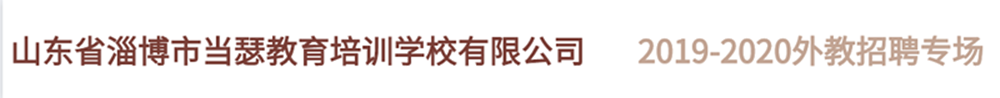 山东省淄博市当瑟教育培训学校有限公司 2019-2020外教招聘专场